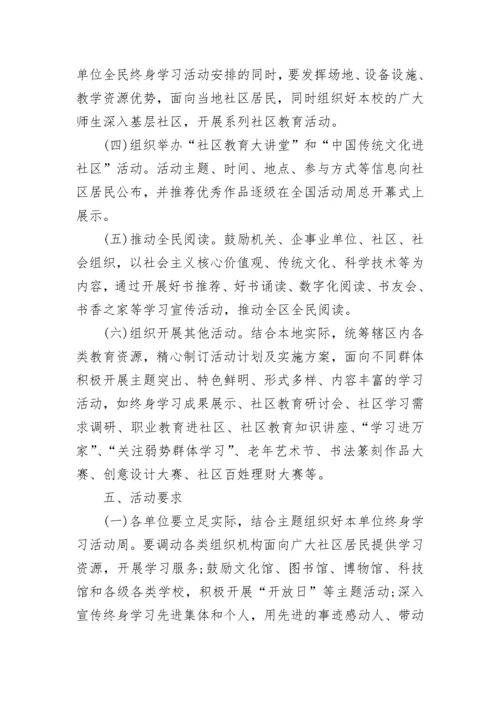 单位全民终身学习活动安排的同时，要发挥场地、设备设施、教学资源优势，面向当地社区居民，同时组织好本校的广大师生深入基层社区，开展系列社区教育活动。

(四)组织举办“社区教育大讲堂”和“中国传统文化进社区”活动。活动主题、时间、地点、参与方式等信息向社区居民公布，并推荐优秀作品逐级在全国活动周总开幕式上展示。

(五)推动全民阅读。鼓励机关、企事业单位、社区、社会组织，以社会主义核心价值观、传统文化、科学技术等为内容，通过开展好书推荐、好书诵读、数字化阅读、书友会、书香之家等学习宣传活动，推动全区全民阅读。

(六)组织开展其他活动。结合本地实际，统筹辖区内各类教育资源，精心制订活动计划及实施方案，面向不同群体积极开展主题突出、特色鲜明、形式多样、内容丰富的学习活动，如终身学习成果展示、社区教育研讨会、社区学习需求调研、职业教育进社区、社区教育知识讲座、“学习进万家”、“关注弱势群体学习”、老年艺术节、书法篆刻作品大赛、创意设计大赛、社区百姓理财大赛等。

五、活动要求

(一)各单位要立足实际，结合主题组织好本单位终身学习活动周。要调动各类组织机构面向广大社区居民提供学习资源，开展学习服务；鼓励文化馆、图书馆、博物馆、科技馆和各级各类学校，积极开展“开放日”等主题活动；深入宣传终身学习先进集体和个人，用先进的事迹感动人、带动